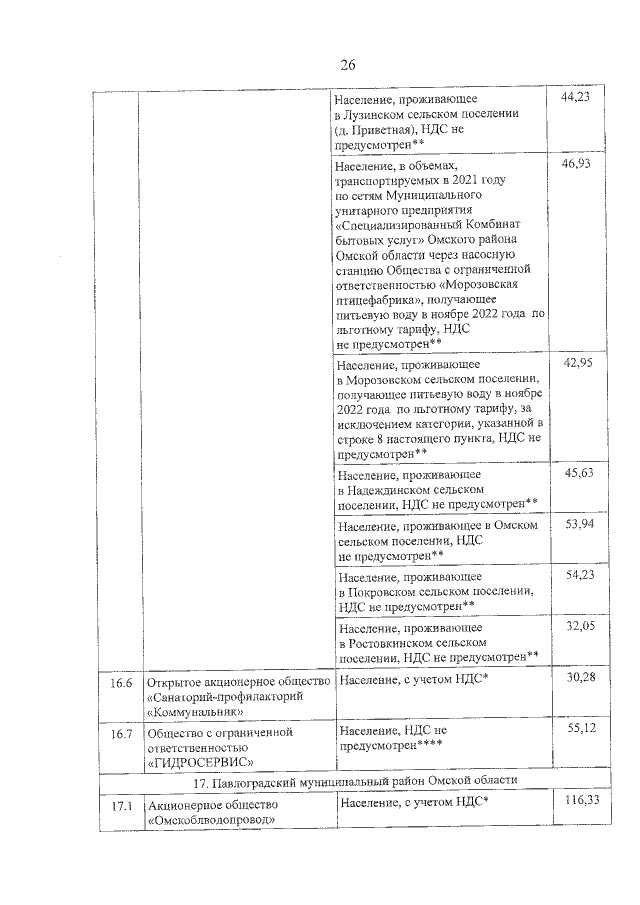 26

| | | | |
|---|---|---|---|
| | | Население, проживающее в Лузинском сельском поселении (д. Приветная), НДС не предусмотрен** | 44,23 |
| | | Население, в объемах, транспортируемых в 2021 году по сетям Муниципального унитарного предприятия «Специализированный Комбинат бытовых услуг» Омского района Омской области через насосную станцию Общества с ограниченной ответственностью «Морозовская птицефабрика», получающее питьевую воду в ноябре 2022 года по льготному тарифу, НДС не предусмотрен** | 46,93 |
| | | Население, проживающее в Морозовском сельском поселении, получающее питьевую воду в ноябре 2022 года по льготному тарифу, за исключением категории, указанной в строке 8 настоящего пункта, НДС не предусмотрен** | 42,95 |
| | | Население, проживающее в Надеждинском сельском поселении, НДС не предусмотрен** | 45,63 |
| | | Население, проживающее в Омском сельском поселении, НДС не предусмотрен** | 53,94 |
| | | Население, проживающее в Покровском сельском поселении, НДС не предусмотрен** | 54,23 |
| | | Население, проживающее в Ростовкинском сельском поселении, НДС не предусмотрен** | 32,05 |
| 16.6 | Открытое акционерное общество «Санаторий-профилакторий «Коммунальник» | Население, с учетом НДС* | 30,28 |
| 16.7 | Общество с ограниченной ответственностью «ГИДРОСЕРВИС» | Население, НДС не предусмотрен**** | 55,12 |
| 17. Павлоградский муниципальный район Омской области | | | |
| 17.1 | Акционерное общество «Омскоблводопровод» | Население, с учетом НДС* | 116,33 |